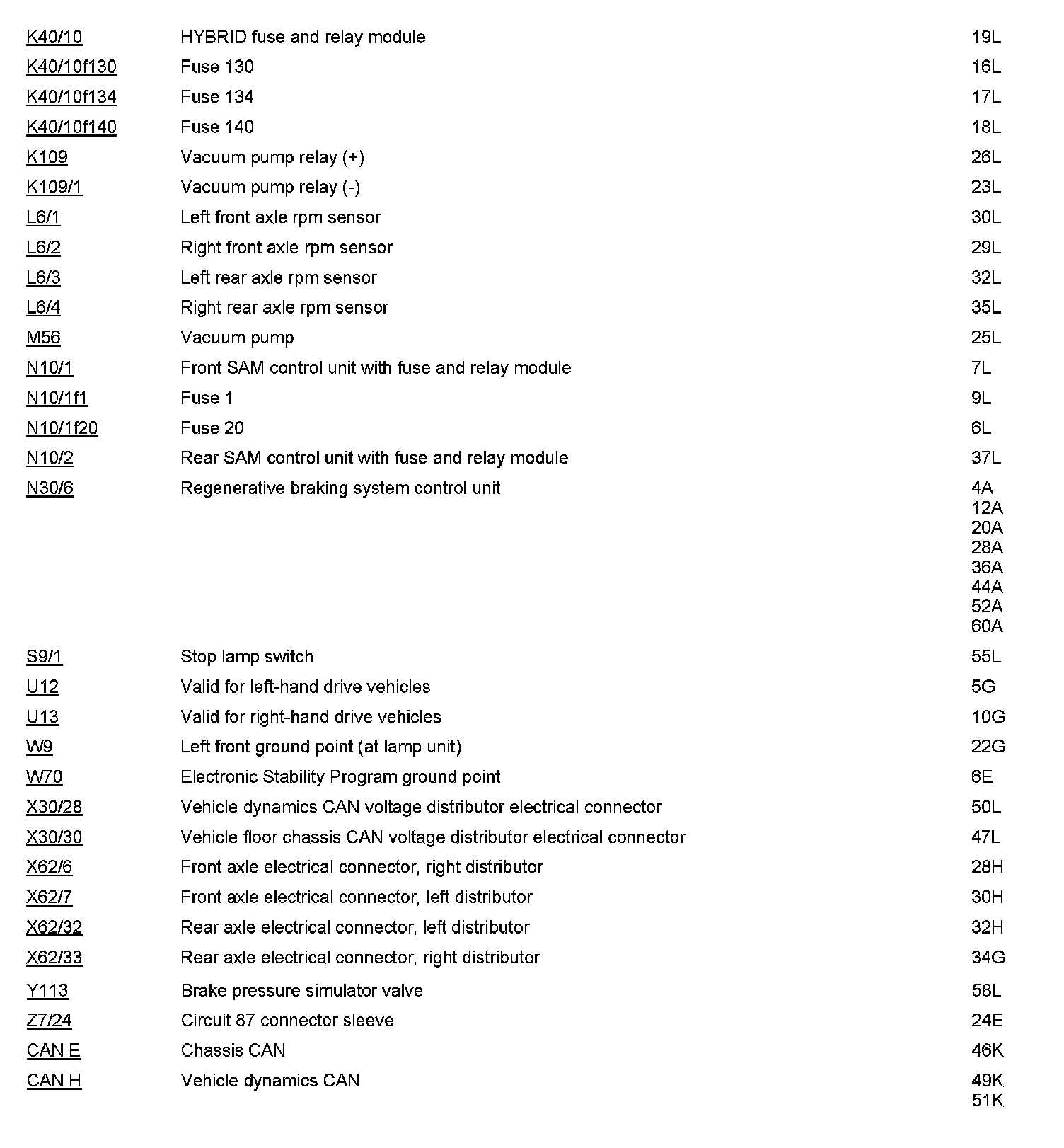 | | | |
|---|---|---|
| K40/10 | HYBRID fuse and relay module | 19L |
| K40/10f130 | Fuse 130 | 16L |
| K40/10f134 | Fuse 134 | 17L |
| K40/10f140 | Fuse 140 | 18L |
| K109 | Vacuum pump relay (+) | 26L |
| K109/1 | Vacuum pump relay (-) | 23L |
| L6/1 | Left front axle rpm sensor | 30L |
| L6/2 | Right front axle rpm sensor | 29L |
| L6/3 | Left rear axle rpm sensor | 32L |
| L6/4 | Right rear axle rpm sensor | 35L |
| M56 | Vacuum pump | 25L |
| N10/1 | Front SAM control unit with fuse and relay module | 7L |
| N10/1f1 | Fuse 1 | 9L |
| N10/1f20 | Fuse 20 | 6L |
| N10/2 | Rear SAM control unit with fuse and relay module | 37L |
| N30/6 | Regenerative braking system control unit | 4A 12A 20A 28A 36A 44A 52A 60A |
| S9/1 | Stop lamp switch | 55L |
| U12 | Valid for left-hand drive vehicles | 5G |
| U13 | Valid for right-hand drive vehicles | 10G |
| W9 | Left front ground point (at lamp unit) | 22G |
| W70 | Electronic Stability Program ground point | 6E |
| X30/28 | Vehicle dynamics CAN voltage distributor electrical connector | 50L |
| X30/30 | Vehicle floor chassis CAN voltage distributor electrical connector | 47L |
| X62/6 | Front axle electrical connector, right distributor | 28H |
| X62/7 | Front axle electrical connector, left distributor | 30H |
| X62/32 | Rear axle electrical connector, left distributor | 32H |
| X62/33 | Rear axle electrical connector, right distributor | 34G |
| Y113 | Brake pressure simulator valve | 58L |
| Z7/24 | Circuit 87 connector sleeve | 24E |
| CAN E | Chassis CAN | 46K |
| CAN H | Vehicle dynamics CAN | 49K 51K |